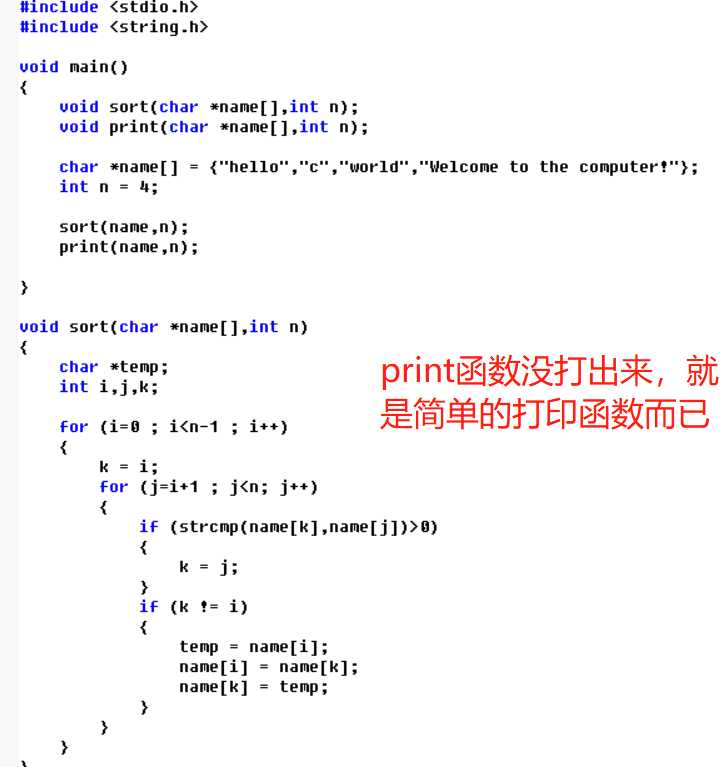 #include <stdio.h>
#include <string.h>

void main()
{
    void sort(char *name[],int n);
    void print(char *name[],int n);

    char *name[] = {"hello","c","world","Welcome to the computer!"};
    int n = 4;

    sort(name,n);
    print(name,n);

}

void sort(char *name[],int n)
{
    char *temp;
    int i,j,k;

    for (i=0 ; i<n-1 ; i++)
    {
        k = i;
        for (j=i+1 ; j<n; j++)
        {
            if (strcmp(name[k],name[j])>0)
            {
                k = j;
            }
            if (k != i)
            {
                temp = name[i];
                name[i] = name[k];
                name[k] = temp;
            }
        }
    }
}

print函数没打出来，就是简单的打印函数而已